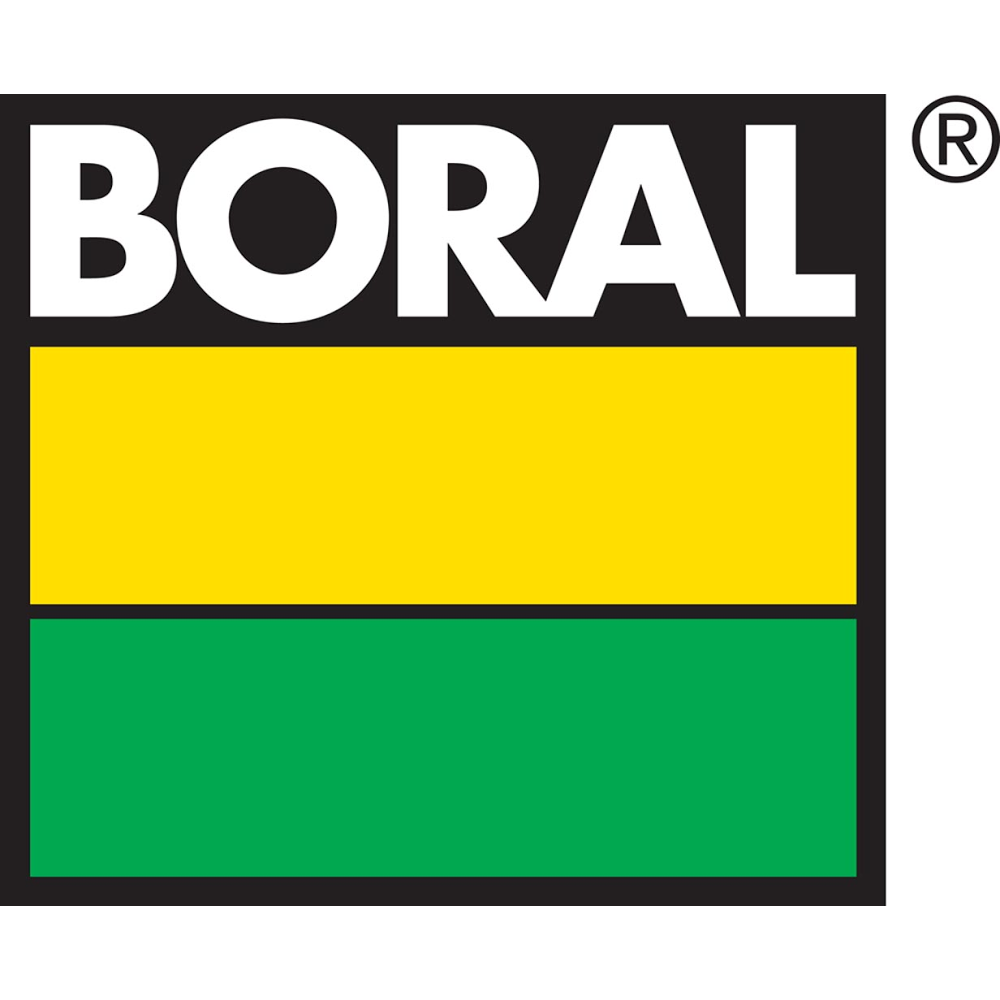 BORAL ®